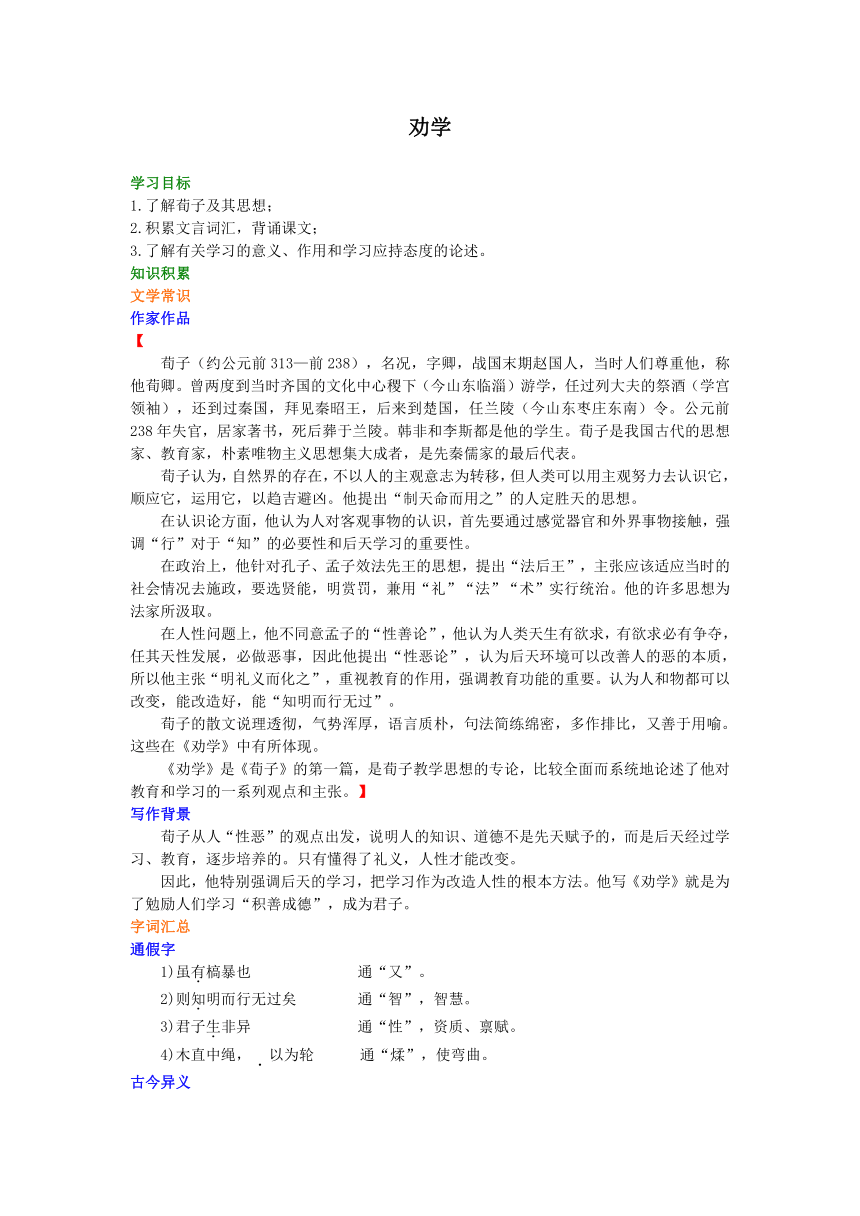 劝学

学习目标
1.了解荀子及其思想；
2.积累文言词汇，背诵课文；
3.了解有关学习的意义、作用和学习应持态度的论述。
知识积累
文学常识
作家作品
【

荀子（约公元前313—前238），名况，字卿，战国末期赵国人，当时人们尊重他，称他荀卿。曾两度到当时齐国的文化中心稷下（今山东临淄）游学，任过列大夫的祭酒（学宫领袖），还到过秦国，拜见秦昭王，后来到楚国，任兰陵（今山东枣庄东南）令。公元前238年失官，居家著书，死后葬于兰陵。韩非和李斯都是他的学生。荀子是我国古代的思想家、教育家，朴素唯物主义思想集大成者，是先秦儒家的最后代表。

荀子认为，自然界的存在，不以人的主观意志为转移，但人类可以用主观努力去认识它，顺应它，运用它，以趋吉避凶。他提出“制天命而用之”的人定胜天的思想。

在认识论方面，他认为人对客观事物的认识，首先要通过感觉器官和外界事物接触，强调“行”对于“知”的必要性和后天学习的重要性。

在政治上，他针对孔子、孟子效法先王的思想，提出“法后王”，主张应该适应当时的社会情况去施政，要选贤能，明赏罚，兼用“礼”“法”“术”实行统治。他的许多思想为法家所汲取。

在人性问题上，他不同意孟子的“性善论”，他认为人类天生有欲求，有欲求必有争夺，任其天性发展，必做恶事，因此他提出“性恶论”，认为后天环境可以改善人的恶的本质，所以他主张“明礼义而化之”，重视教育的作用，强调教育功能的重要。认为人和物都可以改变，能改造好，能“知明而行无过”。

荀子的散文说理透彻，气势浑厚，语言质朴，句法简练绵密，多作排比，又善于用喻。这些在《劝学》中有所体现。

《劝学》是《荀子》的第一篇，是荀子教学思想的专论，比较全面而系统地论述了他对教育和学习的一系列观点和主张。】
写作背景
荀子从人“性恶”的观点出发，说明人的知识、道德不是先天赋予的，而是后天经过学习、教育，逐步培养的。只有懂得了礼义，人性才能改变。

因此，他特别强调后天的学习，把学习作为改造人性的根本方法。他写《劝学》就是为了勉励人们学习“积善成德”，成为君子。
字词汇总
通假字
1)虽有槁暴也　　通“又”。
2)则知明而行无过矣　　通“智”，智慧。
3)君子生非异　　通“性”，资质、禀赋。
4)木直中绳，　以为轮　　通“煣”，使弯曲。
古今异义